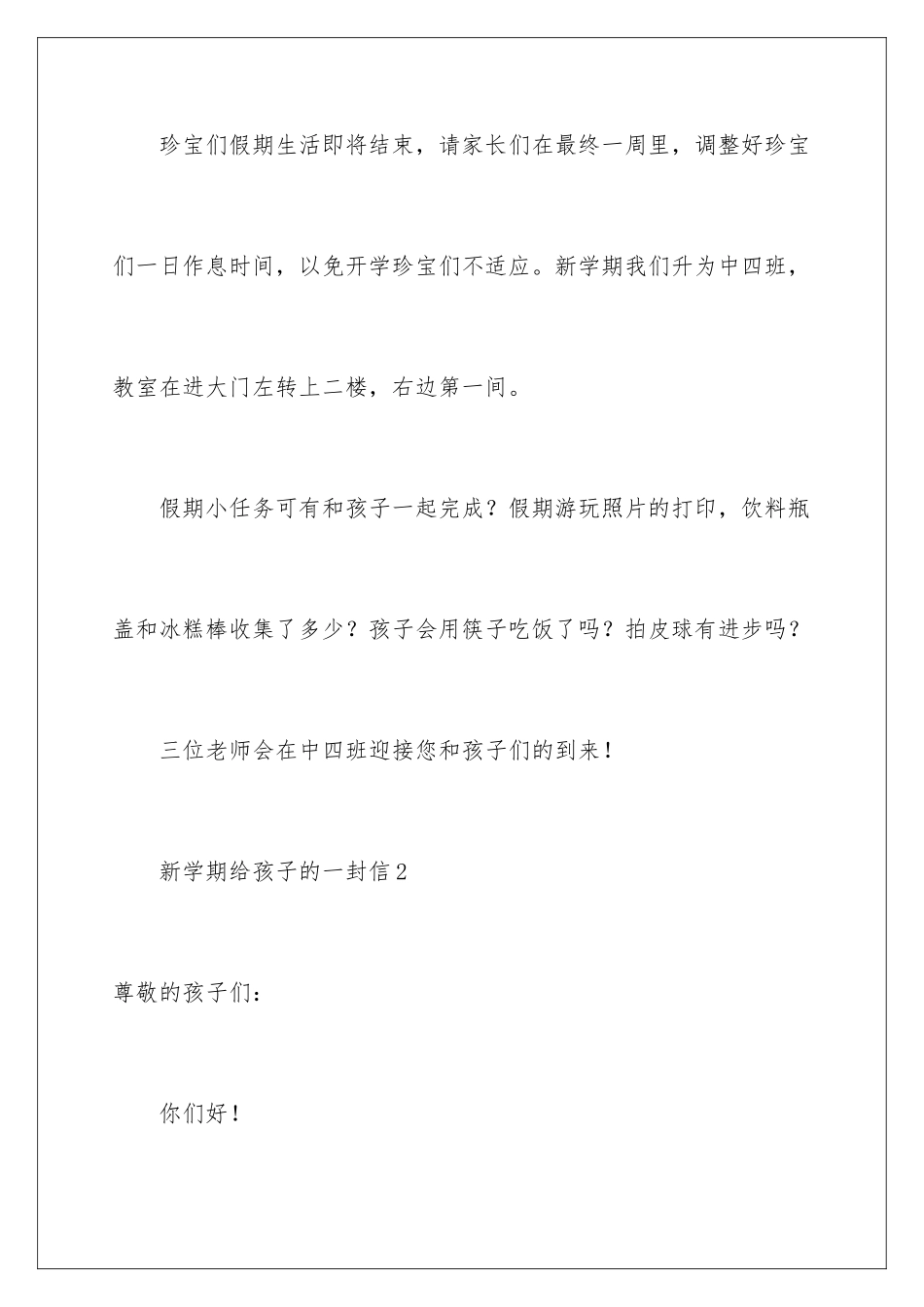 珍宝们假期生活即将结束，请家长们在最终一周里，调整好珍宝们一日作息时间，以免开学珍宝们不适应。新学期我们升为中四班，教室在进大门左转上二楼，右边第一间。

假期小任务可有和孩子一起完成？假期游玩照片的打印，饮料瓶盖和冰糕棒收集了多少？孩子会用筷子吃饭了吗？拍皮球有进步吗？

三位老师会在中四班迎接您和孩子们的到来！

新学期给孩子的一封信2

尊敬的孩子们：

你们好！